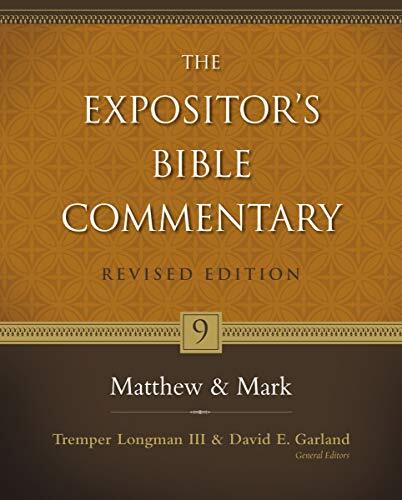 THE
EXPOSITOR'S
BIBLE
COMMENTARY

REVISED EDITION

9

Matthew & Mark

Tremper Longman III & David E. Garland
General Editors